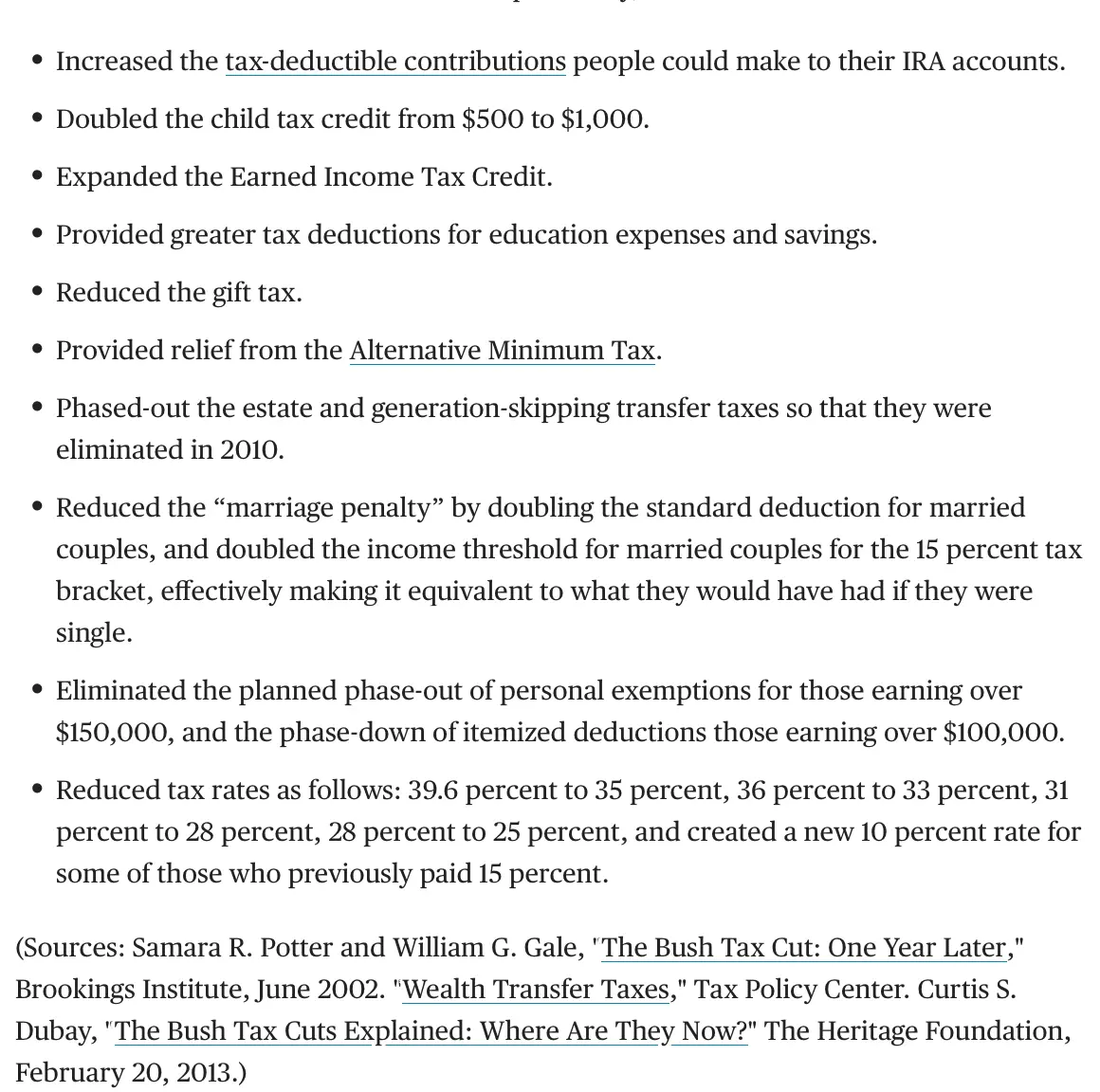 - Increased the tax-deductible contributions people could make to their IRA accounts.
- Doubled the child tax credit from \$500 to \$1,000.
- Expanded the Earned Income Tax Credit.
- Provided greater tax deductions for education expenses and savings.
- Reduced the gift tax.
- Provided relief from the Alternative Minimum Tax.
- Phased-out the estate and generation-skipping transfer taxes so that they were eliminated in 2010.
- Reduced the “marriage penalty” by doubling the standard deduction for married couples, and doubled the income threshold for married couples for the 15 percent tax bracket, effectively making it equivalent to what they would have had if they were single.
- Eliminated the planned phase-out of personal exemptions for those earning over \$150,000, and the phase-down of itemized deductions those earning over \$100,000.
- Reduced tax rates as follows: 39.6 percent to 35 percent, 36 percent to 33 percent, 31 percent to 28 percent, 28 percent to 25 percent, and created a new 10 percent rate for some of those who previously paid 15 percent.

(Sources: Samara R. Potter and William G. Gale, "The Bush Tax Cut: One Year Later," Brookings Institute, June 2002. "Wealth Transfer Taxes," Tax Policy Center. Curtis S. Dubay, "The Bush Tax Cuts Explained: Where Are They Now?" The Heritage Foundation, February 20, 2013.)